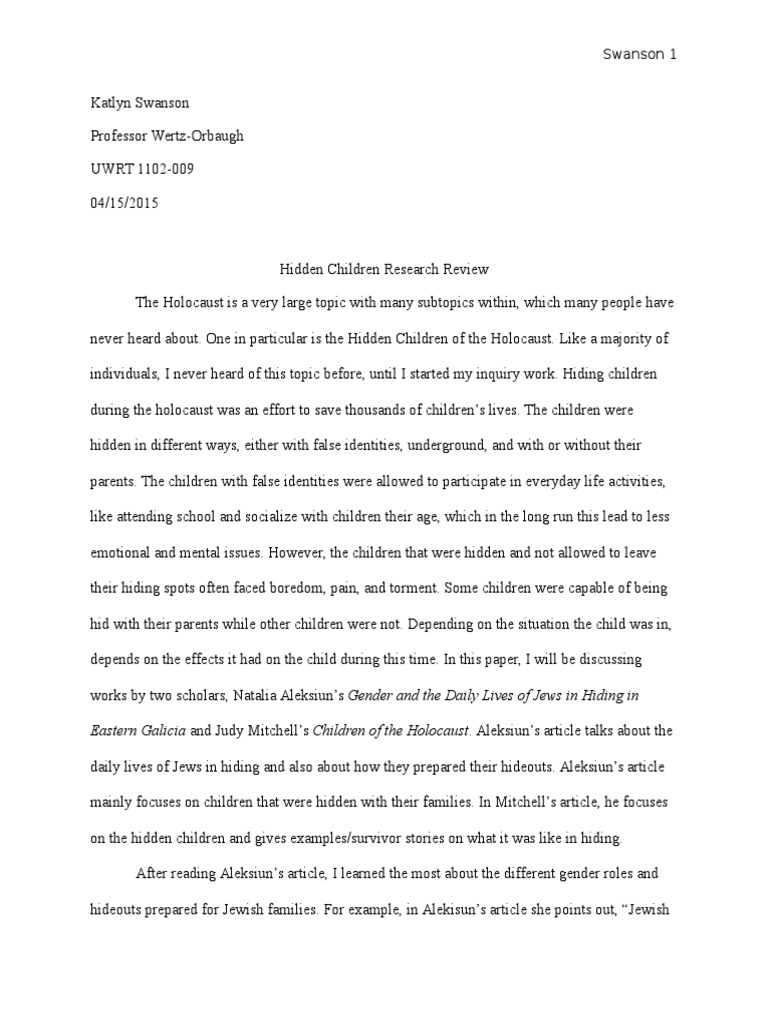 Swanson 1

Katlyn Swanson

Professor Wertz-Orbaugh

UWRT 1102-009

04/15/2015

Hidden Children Research Review

The Holocaust is a very large topic with many subtopics within, which many people have never heard about. One in particular is the Hidden Children of the Holocaust. Like a majority of individuals, I never heard of this topic before, until I started my inquiry work. Hiding children during the holocaust was an effort to save thousands of children's lives. The children were hidden in different ways, either with false identities, underground, and with or without their parents. The children with false identities were allowed to participate in everyday life activities, like attending school and socialize with children their age, which in the long run this lead to less emotional and mental issues. However, the children that were hidden and not allowed to leave their hiding spots often faced boredom, pain, and torment. Some children were capable of being hid with their parents while other children were not. Depending on the situation the child was in, depends on the effects it had on the child during this time. In this paper, I will be discussing works by two scholars, Natalia Aleksiun's Gender and the Daily Lives of Jews in Hiding in Eastern Galicia and Judy Mitchell's Children of the Holocaust. Aleksiun's article talks about the daily lives of Jews in hiding and also about how they prepared their hideouts. Aleksiun's article mainly focuses on children that were hidden with their families. In Mitchell's article, he focuses on the hidden children and gives examples/survivor stories on what it was like in hiding.

After reading Aleksiun's article, I learned the most about the different gender roles and hideouts prepared for Jewish families. For example, in Alekisun's article she points out, "Jewish